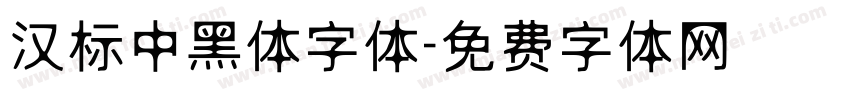 汉标中黑体字体-免费字体网